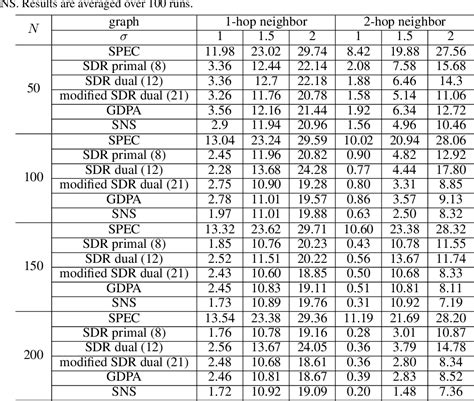 NS. Results are averaged over 100 runs.

| $N$ | graph | 1-hop neighbor | | | 2-hop neighbor | | |
|---|---|---|---|---|---|---|---|
| | $\sigma$ | 1 | 1.5 | 2 | 1 | 1.5 | 2 |
| 50 | SPEC | 11.98 | 23.02 | 29.74 | 8.42 | 19.88 | 27.56 |
| | SDR primal (8) | 3.36 | 12.44 | 22.14 | 2.08 | 7.58 | 15.68 |
| | SDR dual (12) | 3.36 | 12.7 | 22.18 | 1.88 | 6.46 | 14.3 |
| | modified SDR dual (21) | 3.26 | 11.76 | 20.78 | 1.58 | 5.14 | 11.06 |
| | GDPA | 3.56 | 12.16 | 21.44 | 1.92 | 6.34 | 12.72 |
| | SNS | 2.9 | 11.94 | 20.96 | 1.56 | 4.96 | 10.46 |
| 100 | SPEC | 13.04 | 23.24 | 29.59 | 10.02 | 20.94 | 28.06 |
| | SDR primal (8) | 2.45 | 11.96 | 20.82 | 0.90 | 4.82 | 12.92 |
| | SDR dual (12) | 2.28 | 13.68 | 24.28 | 0.77 | 4.44 | 17.80 |
| | modified SDR dual (21) | 2.75 | 10.90 | 19.28 | 0.80 | 3.31 | 8.85 |
| | GDPA | 2.78 | 11.01 | 19.57 | 0.86 | 3.57 | 9.13 |
| | SNS | 1.97 | 11.01 | 19.88 | 0.63 | 2.50 | 8.32 |
| 150 | SPEC | 13.32 | 23.62 | 29.71 | 10.60 | 23.38 | 28.32 |
| | SDR primal (8) | 1.85 | 10.76 | 20.23 | 0.43 | 10.78 | 11.55 |
| | SDR dual (12) | 2.52 | 11.51 | 20.22 | 0.56 | 13.67 | 11.74 |
| | modified SDR dual (21) | 2.43 | 10.60 | 18.85 | 0.50 | 10.68 | 8.33 |
| | GDPA | 2.45 | 10.83 | 19.11 | 0.51 | 10.81 | 8.11 |
| | SNS | 1.73 | 10.89 | 19.76 | 0.31 | 10.92 | 7.19 |
| 200 | SPEC | 13.54 | 23.38 | 29.36 | 11.19 | 21.69 | 28.20 |
| | SDR primal (8) | 1.76 | 10.78 | 19.16 | 0.28 | 3.01 | 10.87 |
| | SDR dual (12) | 2.56 | 13.67 | 24.05 | 0.36 | 3.79 | 14.78 |
| | modified SDR dual (21) | 2.48 | 10.68 | 18.61 | 0.36 | 2.80 | 8.34 |
| | GDPA | 2.46 | 10.81 | 18.67 | 0.39 | 2.83 | 8.52 |
| | SNS | 1.72 | 10.92 | 19.09 | 0.20 | 1.48 | 7.36 |